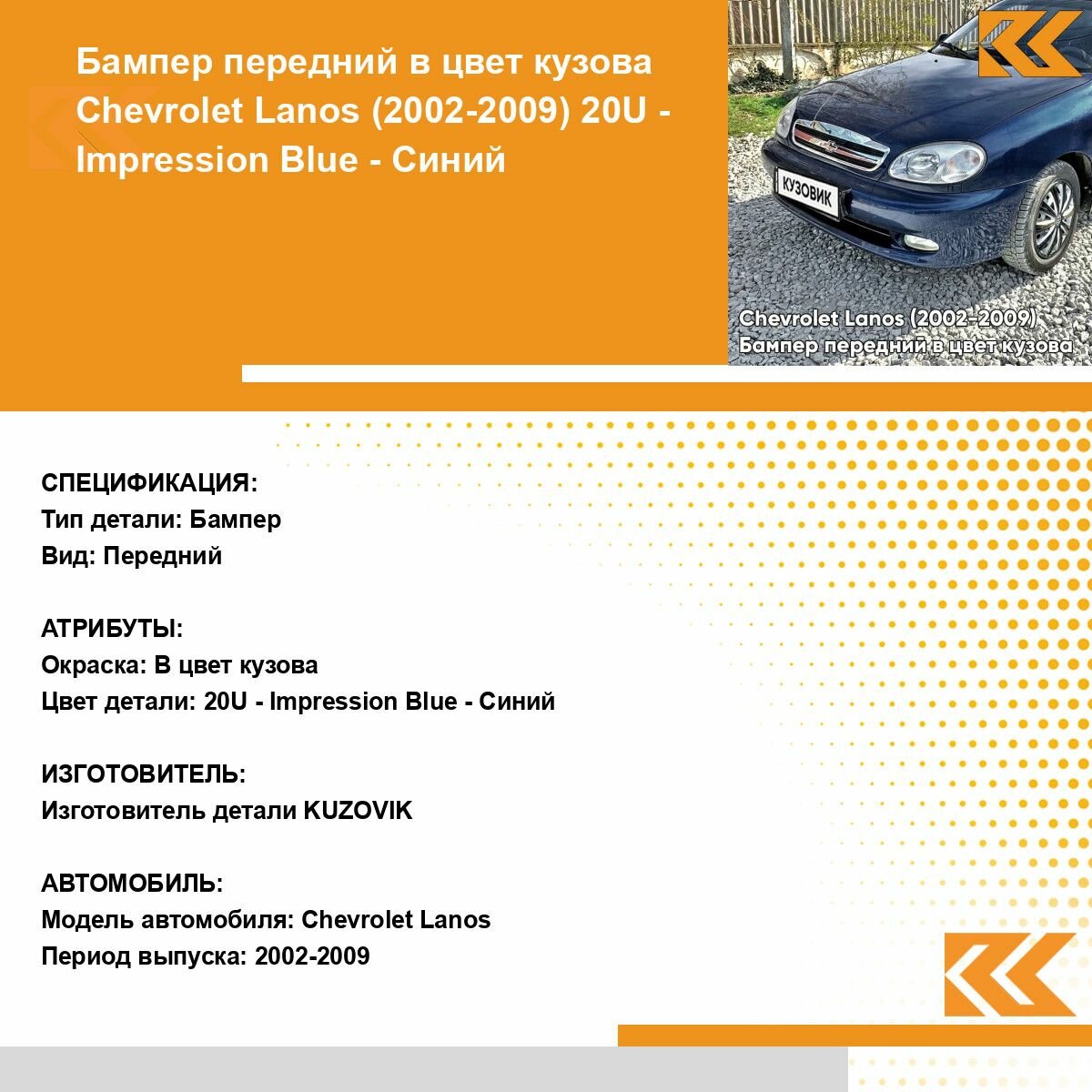 Бампер передний в цвет кузова Chevrolet Lanos (2002-2009) 20U - Impression Blue - Синий

КУЗОВИК

Chevrolet Lanos (2002-2009)
Бампер передний в цвет кузова

СПЕЦИФИКАЦИЯ:
Тип детали: Бампер
Вид: Передний

АТРИБУТЫ:
Окраска: В цвет кузова
Цвет детали: 20U - Impression Blue - Синий

ИЗГОТОВИТЕЛЬ:
Изготовитель детали KUZOVIK

АВТОМОБИЛЬ:
Модель автомобиля: Chevrolet Lanos
Период выпуска: 2002-2009